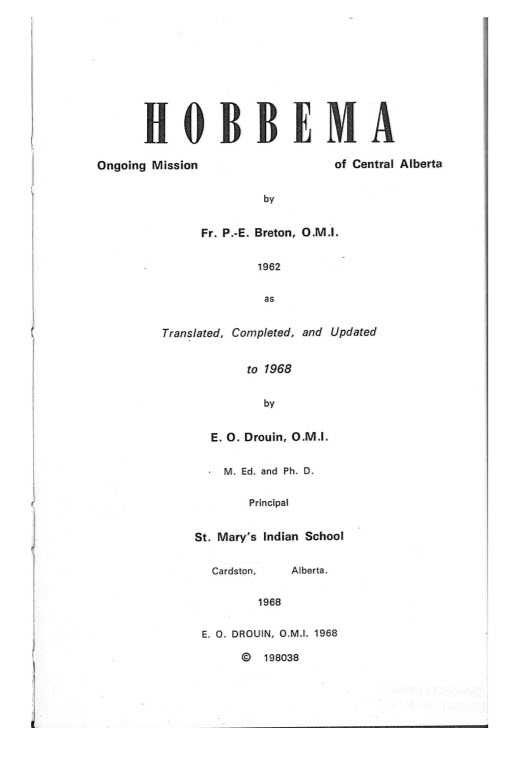 HOBBEMA

Ongoing Mission of Central Alberta

by

Fr. P.-E. Breton, O.M.I.

1962

as

Translated, Completed, and Updated

to 1968

by

E. O. Drouin, O.M.I.

M. Ed. and Ph. D.

Principal

St. Mary's Indian School

Cardston, Alberta.

1968

E. O. DROUIN, O.M.I. 1968

© 198038